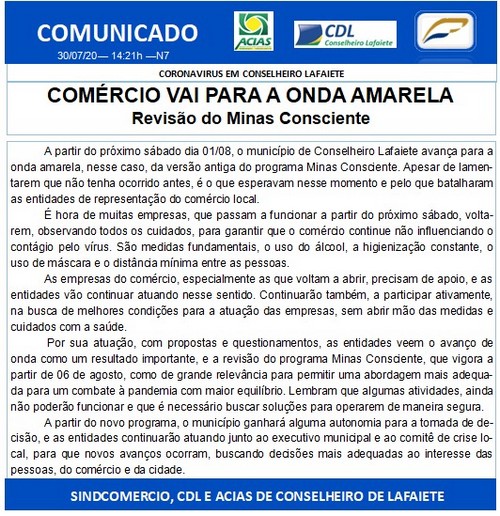 COMUNICADO
30/07/20— 14:21h —N7

ACIAS

CDL Conselheiro Lafaiete

CORONAVIRUS EM CONSELHEIRO LAFAIETE

COMÉRCIO VAI PARA A ONDA AMARELA
Revisão do Minas Consciente

A partir do próximo sábado dia 01/08, o município de Conselheiro Lafaiete avança para a onda amarela, nesse caso, da versão antiga do programa Minas Consciente. Apesar de lamentarem que não tenha ocorrido antes, é o que esperavam nesse momento e pelo que batalharam as entidades de representação do comércio local.

É hora de muitas empresas, que passam a funcionar a partir do próximo sábado, voltarem, observando todos os cuidados, para garantir que o comércio continue não influenciando o contágio pelo vírus. São medidas fundamentais, o uso do álcool, a higienização constante, o uso de máscara e o distância mínima entre as pessoas.

As empresas do comércio, especialmente as que voltam a abrir, precisam de apoio, e as entidades vão continuar atuando nesse sentido. Continuarão também, a participar ativamente, na busca de melhores condições para a atuação das empresas, sem abrir mão das medidas e cuidados com a saúde.

Por sua atuação, com propostas e questionamentos, as entidades veem o avanço de onda como um resultado importante, e a revisão do programa Minas Consciente, que vigora a partir de 06 de agosto, como de grande relevância para permitir uma abordagem mais adequada para um combate à pandemia com maior equilíbrio. Lembram que algumas atividades, ainda não poderão funcionar e que é necessário buscar soluções para operarem de maneira segura.

A partir do novo programa, o município ganhará alguma autonomia para a tomada de decisão, e as entidades continuarão atuando junto ao executivo municipal e ao comitê de crise local, para que novos avanços ocorram, buscando decisões mais adequadas ao interesse das pessoas, do comércio e da cidade.

SINDCOMERCIO, CDL E ACIAS DE CONSELHEIRO DE LAFAIETE